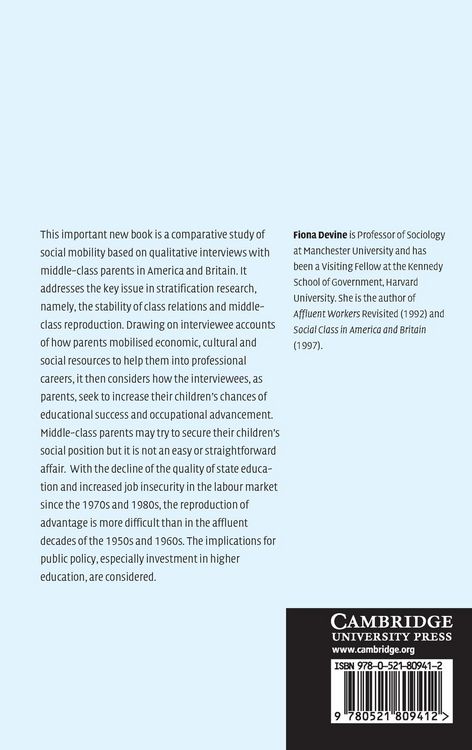 This important new book is a comparative study of social mobility based on qualitative interviews with middle-class parents in America and Britain. It addresses the key issue in stratification research, namely, the stability of class relations and middle-class reproduction. Drawing on interviewee accounts of how parents mobilised economic, cultural and social resources to help them into professional careers, it then considers how the interviewees, as parents, seek to increase their children's chances of educational success and occupational advancement. Middle-class parents may try to secure their children's social position but it is not an easy or straightforward affair. With the decline of the quality of state education and increased job insecurity in the labour market since the 1970s and 1980s, the reproduction of advantage is more difficult than in the affluent decades of the 1950s and 1960s. The implications for public policy, especially investment in higher education, are considered.

Fiona Devine is Professor of Sociology at Manchester University and has been a Visiting Fellow at the Kennedy School of Government, Harvard University. She is the author of Affluent Workers Revisited (1992) and Social Class in America and Britain (1997).

CAMBRIDGE
UNIVERSITY PRESS
www.cambridge.org

ISBN 978-0-521-80941-2

9 780521 809412 >